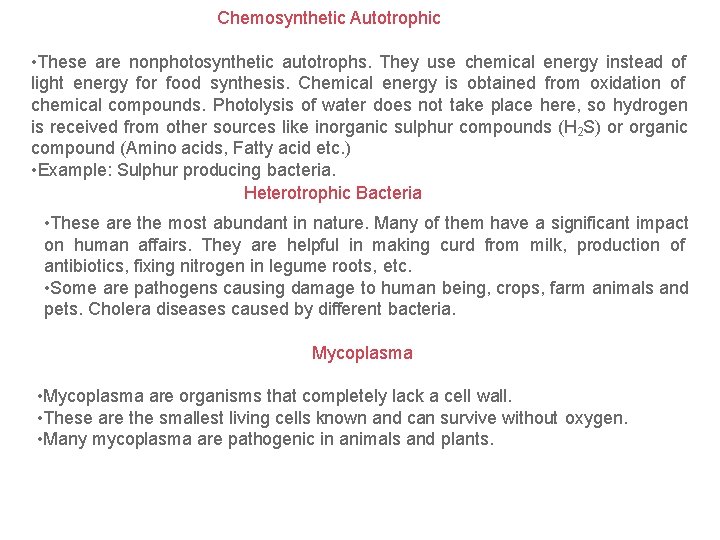 Chemosynthetic Autotrophic

•These are nonphotosynthetic autotrophs. They use chemical energy instead of light energy for food synthesis. Chemical energy is obtained from oxidation of chemical compounds. Photolysis of water does not take place here, so hydrogen is received from other sources like inorganic sulphur compounds ($H_2S$) or organic compound (Amino acids, Fatty acid etc.)
•Example: Sulphur producing bacteria.

Heterotrophic Bacteria

•These are the most abundant in nature. Many of them have a significant impact on human affairs. They are helpful in making curd from milk, production of antibiotics, fixing nitrogen in legume roots, etc.
•Some are pathogens causing damage to human being, crops, farm animals and pets. Cholera diseases caused by different bacteria.

Mycoplasma

•Mycoplasma are organisms that completely lack a cell wall.
•These are the smallest living cells known and can survive without oxygen.
•Many mycoplasma are pathogenic in animals and plants.